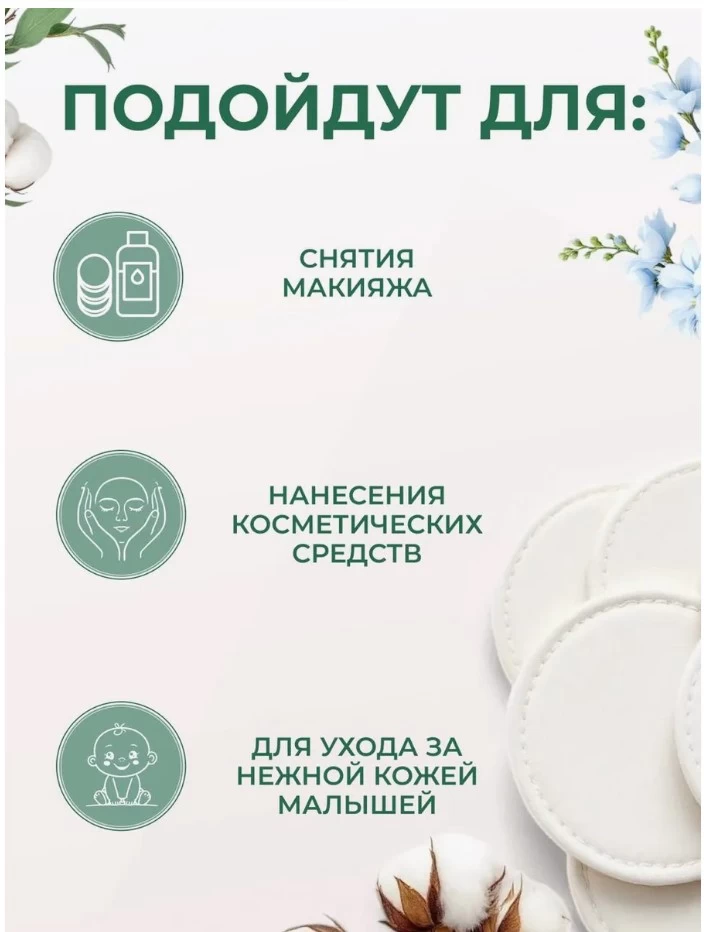 ПОДОЙДУТ ДЛЯ:

СНЯТИЯ
МАКИЯЖА

НАНЕСЕНИЯ
КОСМЕТИЧЕСКИХ
СРЕДСТВ

ДЛЯ УХОДА ЗА
НЕЖНОЙ КОЖЕЙ
МАЛЫШЕЙ